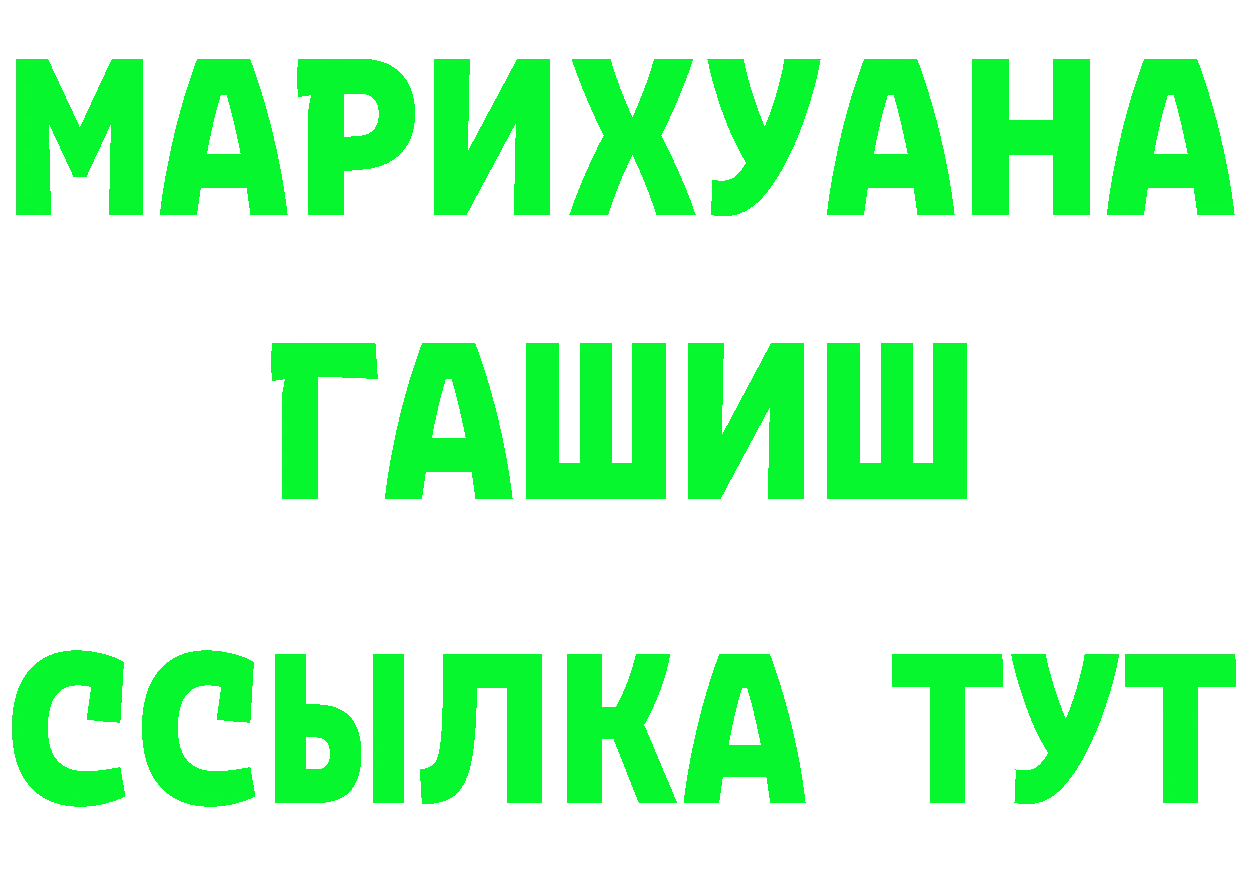 МАРИХУАНА
ГАШИШ
ССЫЛКА ТУТ